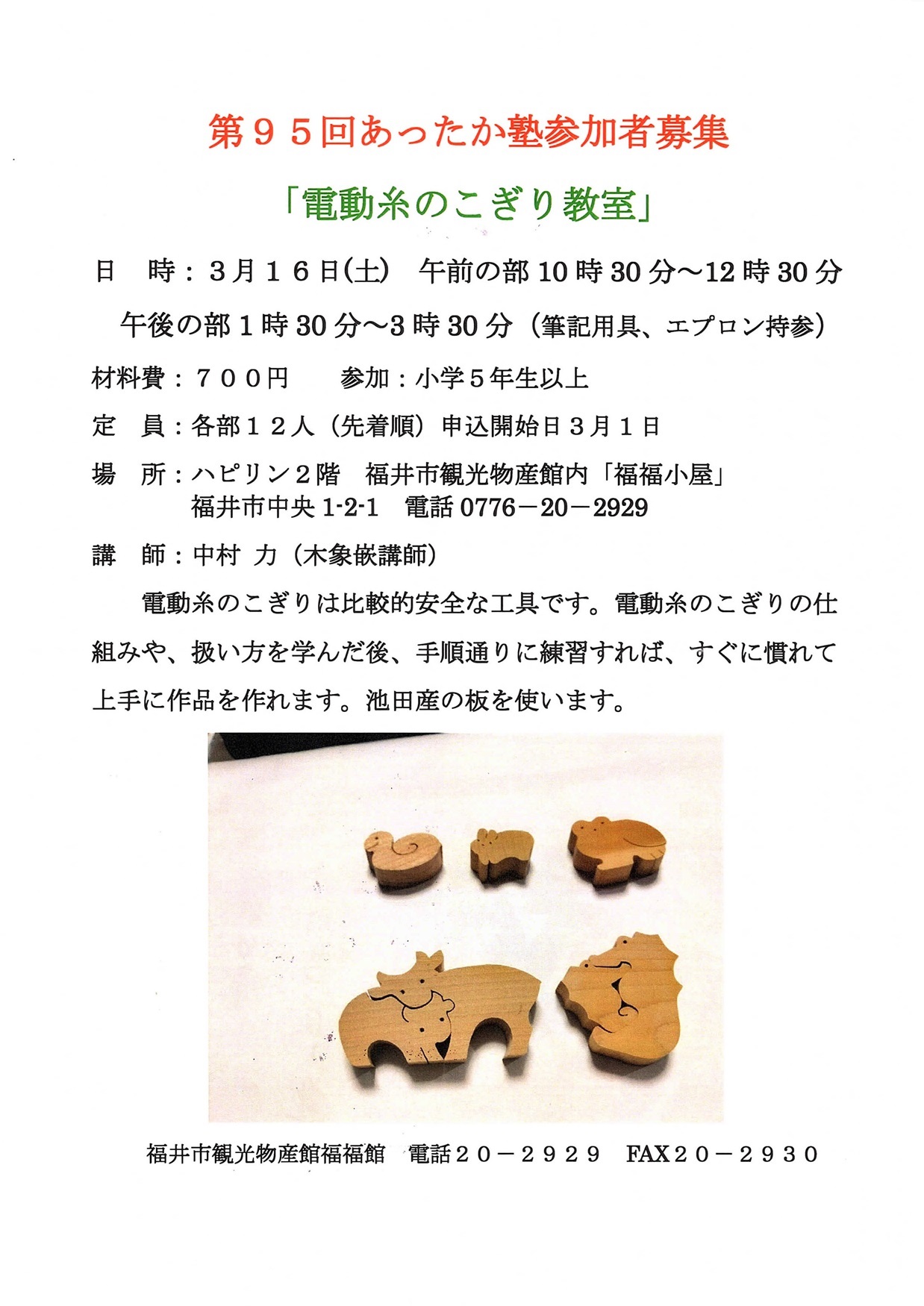 第９５回あったか塾参加者募集

「電動糸のこぎり教室」

日　時：３月１６日(土)　午前の部 10 時 30 分～12 時 30 分

午後の部 1 時 30 分～3 時 30 分（筆記用具、エプロン持参）

材料費：７００円　　参加：小学５年生以上

定　員：各部１２人（先着順）申込開始日３月１日

場　所：ハピリン２階　福井市観光物産館内「福福小屋」
福井市中央 1-2-1　電話 0776－20－2929

講　師：中村 力（木象嵌講師）

電動糸のこぎりは比較的安全な工具です。電動糸のこぎりの仕組みや、扱い方を学んだ後、手順通りに練習すれば、すぐに慣れて上手に作品を作れます。池田産の板を使います。

福井市観光物産館福福館　電話２０－２９２９　FAX２０－２９３０